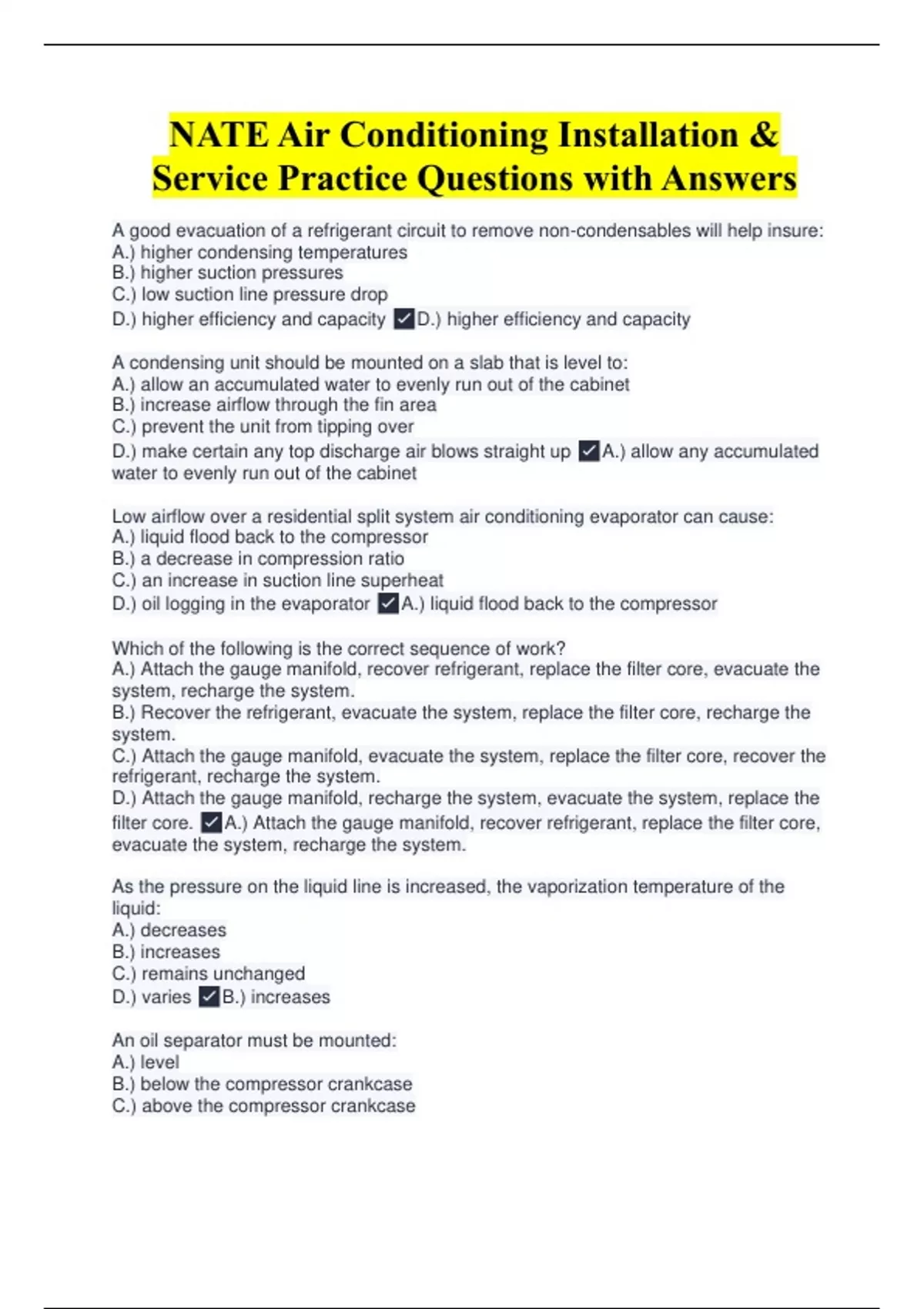 NATE Air Conditioning Installation & Service Practice Questions with Answers

A good evacuation of a refrigerant circuit to remove non-condensables will help insure:
A.) higher condensing temperatures
B.) higher suction pressures
C.) low suction line pressure drop
D.) higher efficiency and capacity ✓D.) higher efficiency and capacity

A condensing unit should be mounted on a slab that is level to:
A.) allow an accumulated water to evenly run out of the cabinet
B.) increase airflow through the fin area
C.) prevent the unit from tipping over
D.) make certain any top discharge air blows straight up ✓A.) allow any accumulated water to evenly run out of the cabinet

Low airflow over a residential split system air conditioning evaporator can cause:
A.) liquid flood back to the compressor
B.) a decrease in compression ratio
C.) an increase in suction line superheat
D.) oil logging in the evaporator ✓A.) liquid flood back to the compressor

Which of the following is the correct sequence of work?
A.) Attach the gauge manifold, recover refrigerant, replace the filter core, evacuate the system, recharge the system.
B.) Recover the refrigerant, evacuate the system, replace the filter core, recharge the system.
C.) Attach the gauge manifold, evacuate the system, replace the filter core, recover the refrigerant, recharge the system.
D.) Attach the gauge manifold, recharge the system, evacuate the system, replace the filter core. ✓A.) Attach the gauge manifold, recover refrigerant, replace the filter core, evacuate the system, recharge the system.

As the pressure on the liquid line is increased, the vaporization temperature of the liquid:
A.) decreases
B.) increases
C.) remains unchanged
D.) varies ✓B.) increases

An oil separator must be mounted:
A.) level
B.) below the compressor crankcase
C.) above the compressor crankcase